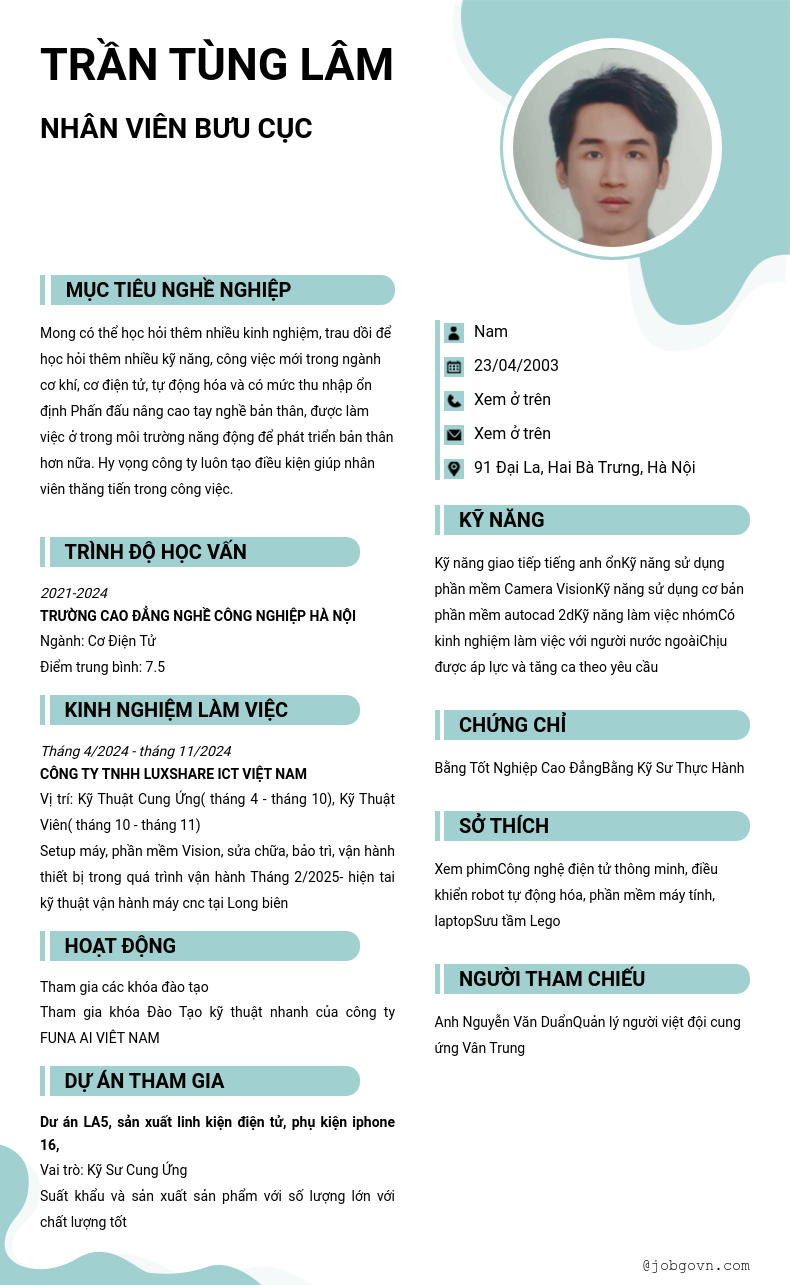 TRẦN TÙNG LÂM

NHÂN VIÊN BƯU CỤC

MỤC TIÊU NGHỀ NGHIỆP

Mong có thể học hỏi thêm nhiều kinh nghiệm, trau dồi để học hỏi thêm nhiều kỹ năng, công việc mới trong ngành cơ khí, cơ điện tử, tự động hóa và có mức thu nhập ổn định Phấn đấu nâng cao tay nghề bản thân, được làm việc ở trong môi trường năng động để phát triển bản thân hơn nữa. Hy vọng công ty luôn tạo điều kiện giúp nhân viên thăng tiến trong công việc.

TRÌNH ĐỘ HỌC VẤN

2021-2024
TRƯỜNG CAO ĐẲNG NGHỀ CÔNG NGHIỆP HÀ NỘI
Ngành: Cơ Điện Tử
Điểm trung bình: 7.5

KINH NGHIỆM LÀM VIỆC

Tháng 4/2024 - tháng 11/2024
CÔNG TY TNHH LUXSHARE ICT VIỆT NAM
Vị trí: Kỹ Thuật Cung Ứng( tháng 4 - tháng 10), Kỹ Thuật Viên( tháng 10 - tháng 11)
Setup máy, phần mềm Vision, sửa chữa, bảo trì, vận hành thiết bị trong quá trình vận hành Tháng 2/2025- hiện tai kỹ thuật vận hành máy cnc tại Long biên

HOẠT ĐỘNG

Tham gia các khóa đào tạo
Tham gia khóa Đào Tạo kỹ thuật nhanh của công ty FUNA AI VIÊT NAM

DỰ ÁN THAM GIA

Dư án LA5, sản xuất linh kiện điện tử, phụ kiện iphone 16,
Vai trò: Kỹ Sư Cung Ứng
Suất khẩu và sản xuất sản phẩm với số lượng lớn với chất lượng tốt

Nam
23/04/2003
Xem ở trên
Xem ở trên
91 Đại La, Hai Bà Trưng, Hà Nội

KỸ NĂNG

Kỹ năng giao tiếp tiếng anh ổnKỹ năng sử dụng phần mềm Camera VisionKỹ năng sử dụng cơ bản phần mềm autocad 2dKỹ năng làm việc nhómCó kinh nghiệm làm việc với người nước ngoàiChịu được áp lực và tăng ca theo yêu cầu

CHỨNG CHỈ

Bằng Tốt Nghiệp Cao ĐẳngBằng Kỹ Sư Thực Hành

SỞ THÍCH

Xem phimCông nghệ điện tử thông minh, điều khiển robot tự động hóa, phần mềm máy tính, laptopSưu tầm Lego

NGƯỜI THAM CHIẾU

Anh Nguyễn Văn DuẩnQuản lý người việt đội cung ứng Vân Trung

@jobgovn.com